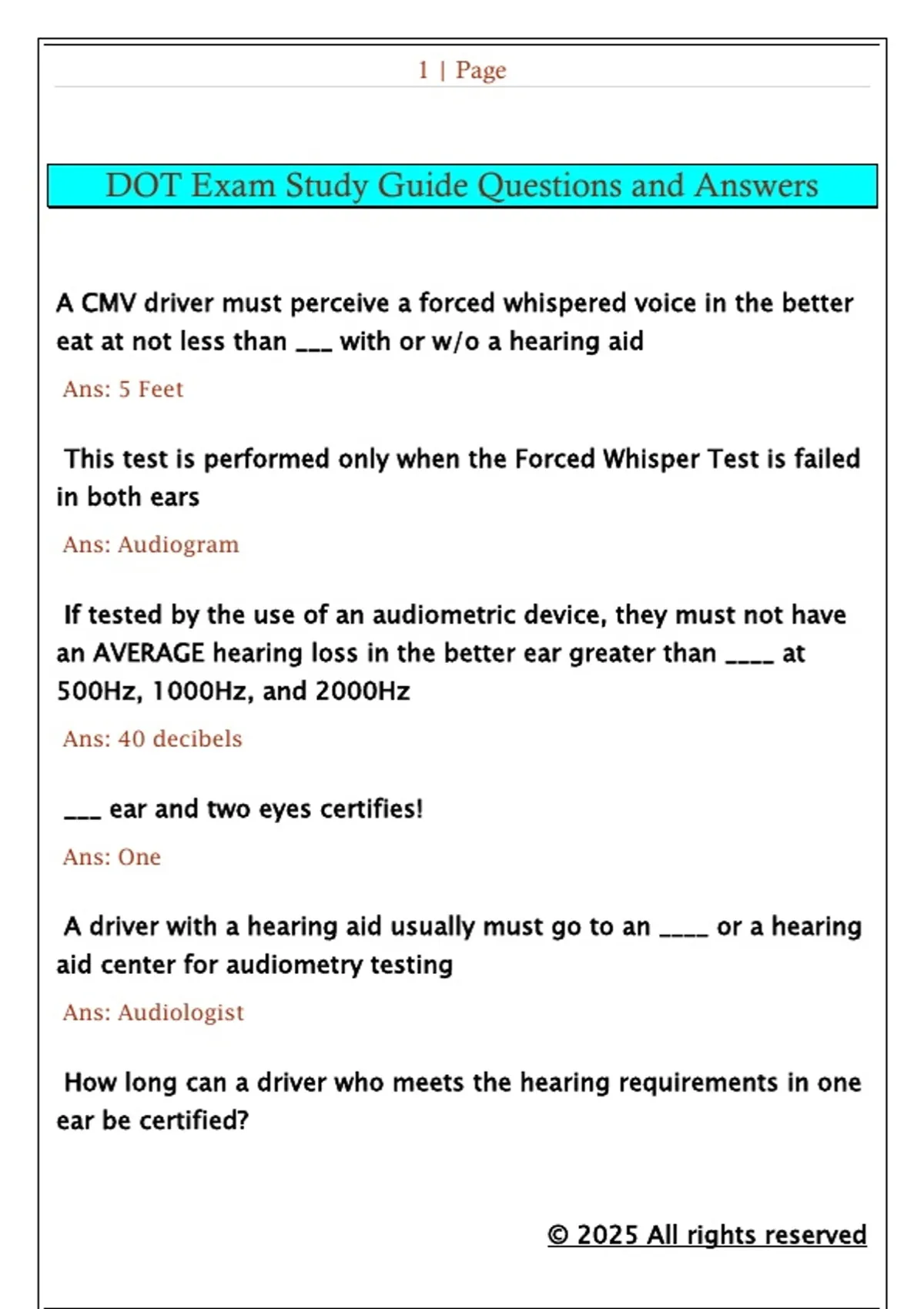 1 | Page

DOT Exam Study Guide Questions and Answers

A CMV driver must perceive a forced whispered voice in the better eat at not less than ___ with or w/o a hearing aid

Ans: 5 Feet

This test is performed only when the Forced Whisper Test is failed in both ears

Ans: Audiogram

If tested by the use of an audiometric device, they must not have an AVERAGE hearing loss in the better ear greater than ____ at 500Hz, 1000Hz, and 2000Hz

Ans: 40 decibels

___ ear and two eyes certifies!

Ans: One

A driver with a hearing aid usually must go to an ____ or a hearing aid center for audiometry testing

Ans: Audiologist

How long can a driver who meets the hearing requirements in one ear be certified?

© 2025 All rights reserved